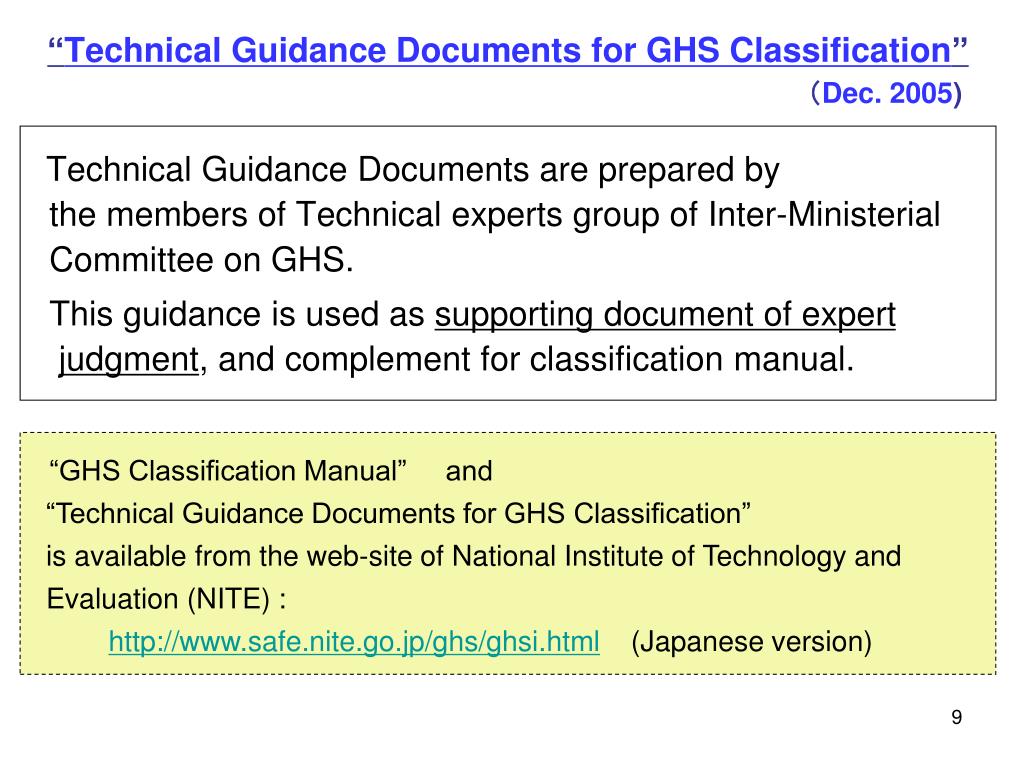 “Technical Guidance Documents for GHS Classification”

（Dec. 2005)

Technical Guidance Documents are prepared by the members of Technical experts group of Inter-Ministerial Committee on GHS.

This guidance is used as supporting document of expert judgment, and complement for classification manual.

“GHS Classification Manual” and
“Technical Guidance Documents for GHS Classification”
is available from the web-site of National Institute of Technology and Evaluation (NITE) :
http://www.safe.nite.go.jp/ghs/ghsi.html (Japanese version)

9